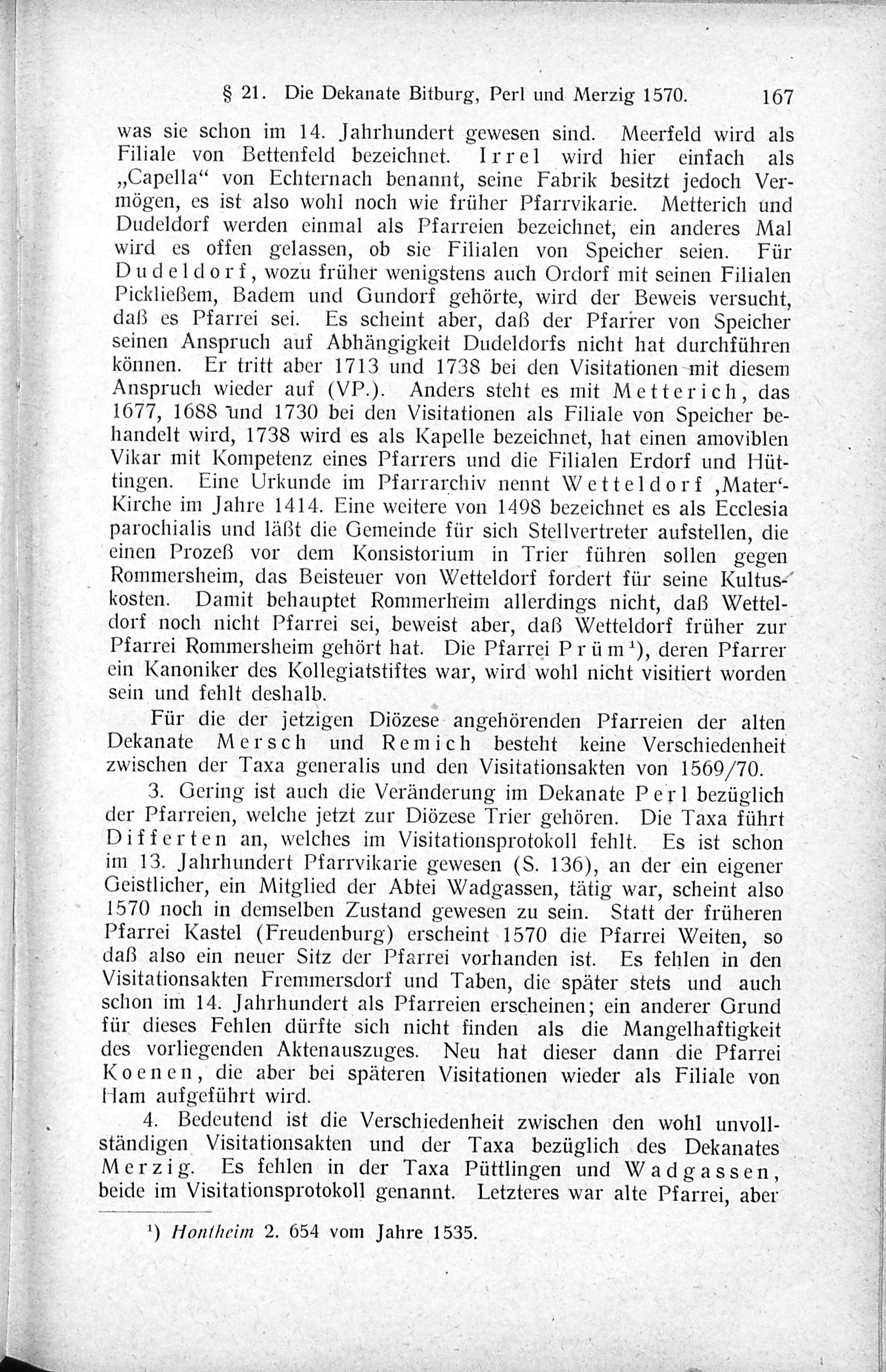 § 21. Die Dekanate Bitburg, Perl und Merzig 1570. 167

was sie schon im 14. Jahrhundert gewesen sind. Meerfeld wird als Filiale von Bettenfeld bezeichnet. Irrel wird hier einfach als „Capella“ von Echternach benannt, seine Fabrik besitzt jedoch Vermögen, es ist also wohl noch wie früher Pfarrvikarie. Metterich und Dudeldorf werden einmal als Pfarreien bezeichnet, ein anderes Mal wird es offen gelassen, ob sie Filialen von Speicher seien. Für Dudeldorf, wozu früher wenigstens auch Ordorf mit seinen Filialen Pickließem, Badem und Gundorf gehörte, wird der Beweis versucht, daß es Pfarrei sei. Es scheint aber, daß der Pfarrer von Speicher seinen Anspruch auf Abhängigkeit Dudeldorfs nicht hat durchführen können. Er tritt aber 1713 und 1738 bei den Visitationen mit diesem Anspruch wieder auf (VP.). Anders steht es mit Metterich, das 1677, 1688 und 1730 bei den Visitationen als Filiale von Speicher behandelt wird, 1738 wird es als Kapelle bezeichnet, hat einen amoviblen Vikar mit Kompetenz eines Pfarrers und die Filialen Erdorf und Hüttingen. Eine Urkunde im Pfarrarchiv nennt Wetteldorf ‚Mater‘-Kirche im Jahre 1414. Eine weitere von 1498 bezeichnet es als Ecclesia parochialis und läßt die Gemeinde für sich Stellvertreter aufstellen, die einen Prozeß vor dem Konsistorium in Trier führen sollen gegen Rommersheim, das Beisteuer von Wetteldorf fordert für seine Kultuskosten. Damit behauptet Rommerheim allerdings nicht, daß Wetteldorf noch nicht Pfarrei sei, beweist aber, daß Wetteldorf früher zur Pfarrei Rommersheim gehört hat. Die Pfarrei Prüm¹), deren Pfarrer ein Kanoniker des Kollegiatstiftes war, wird wohl nicht visitiert worden sein und fehlt deshalb.

Für die der jetzigen Diözese angehörenden Pfarreien der alten Dekanate Mersch und Remich besteht keine Verschiedenheit zwischen der Taxa generalis und den Visitationsakten von 1569/70.

3. Gering ist auch die Veränderung im Dekanate Perl bezüglich der Pfarreien, welche jetzt zur Diözese Trier gehören. Die Taxa führt Differten an, welches im Visitationsprotokoll fehlt. Es ist schon im 13. Jahrhundert Pfarrvikarie gewesen (S. 136), an der ein eigener Geistlicher, ein Mitglied der Abtei Wadgassen, tätig war, scheint also 1570 noch in demselben Zustand gewesen zu sein. Statt der früheren Pfarrei Kastel (Freudenburg) erscheint 1570 die Pfarrei Weiten, so daß also ein neuer Sitz der Pfarrei vorhanden ist. Es fehlen in den Visitationsakten Fremmersdorf und Taben, die später stets und auch schon im 14. Jahrhundert als Pfarreien erscheinen; ein anderer Grund für dieses Fehlen dürfte sich nicht finden als die Mangelhaftigkeit des vorliegenden Aktenauszuges. Neu hat dieser dann die Pfarrei Koenen, die aber bei späteren Visitationen wieder als Filiale von Ham aufgeführt wird.

4. Bedeutend ist die Verschiedenheit zwischen den wohl unvollständigen Visitationsakten und der Taxa bezüglich des Dekanates Merzig. Es fehlen in der Taxa Püttlingen und Wadgassen, beide im Visitationsprotokoll genannt. Letzteres war alte Pfarrei, aber

¹) Hontheim 2. 654 vom Jahre 1535.